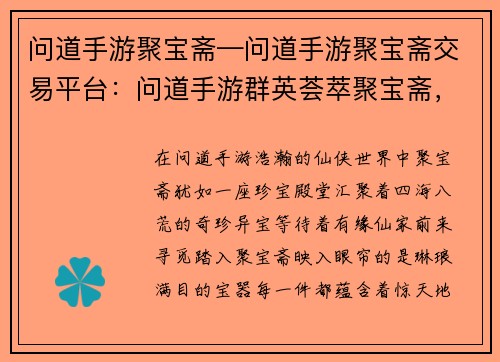 问道手游聚宝斋—问道手游聚宝斋交易平台：问道手游群英荟萃聚宝斋，

在问道手游浩瀚的仙侠世界中聚宝斋犹如一座珍宝殿堂汇聚着四海八荒的奇珍异宝等待着有缘仙家前来寻觅踏入聚宝斋映入眼帘的是琳琅满目的宝器每一件都蕴含着惊天地